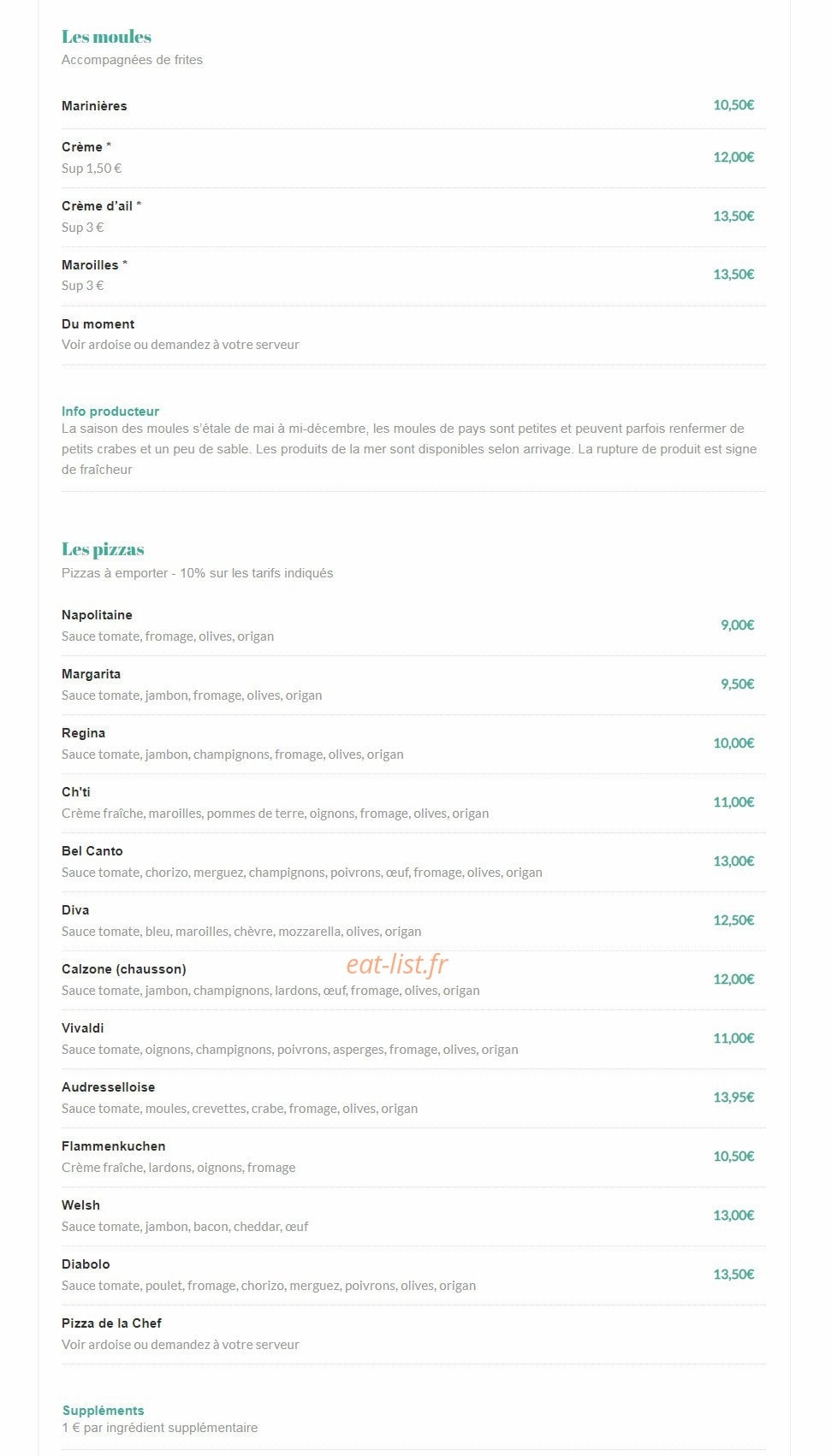 Les moules
Accompagnées de frites

Marinières 10,50€

Crème *
Sup 1,50 € 12,00€

Crème d'ail *
Sup 3 € 13,50€

Maroilles *
Sup 3 € 13,50€

Du moment
Voir ardoise ou demandez à votre serveur

Info producteur
La saison des moules s'étale de mai à mi-décembre, les moules de pays sont petites et peuvent parfois renfermer de petits crabes et un peu de sable. Les produits de la mer sont disponibles selon arrivage. La rupture de produit est signe de fraîcheur

Les pizzas
Pizzas à emporter - 10% sur les tarifs indiqués

Napolitaine
Sauce tomate, fromage, olives, origan 9,00€

Margarita
Sauce tomate, jambon, fromage, olives, origan 9,50€

Regina
Sauce tomate, jambon, champignons, fromage, olives, origan 10,00€

Ch'ti
Crème fraîche, maroilles, pommes de terre, oignons, fromage, olives, origan 11,00€

Bel Canto
Sauce tomate, chorizo, merguez, champignons, poivrons, œuf, fromage, olives, origan 13,00€

Diva
Sauce tomate, bleu, maroilles, chèvre, mozzarella, olives, origan 12,50€

Calzone (chausson)
Sauce tomate, jambon, champignons, lardons, œuf, fromage, olives, origan 12,00€

eat-list.fr

Vivaldi
Sauce tomate, oignons, champignons, poivrons, asperges, fromage, olives, origan 11,00€

Audresselloise
Sauce tomate, moules, crevettes, crabe, fromage, olives, origan 13,95€

Flammenkuchen
Crème fraîche, lardons, oignons, fromage 10,50€

Welsh
Sauce tomate, jambon, bacon, cheddar, œuf 13,00€

Diabolo
Sauce tomate, poulet, fromage, chorizo, merguez, poivrons, olives, origan 13,50€

Pizza de la Chef
Voir ardoise ou demandez à votre serveur

Suppléments
1 € par ingrédient supplémentaire